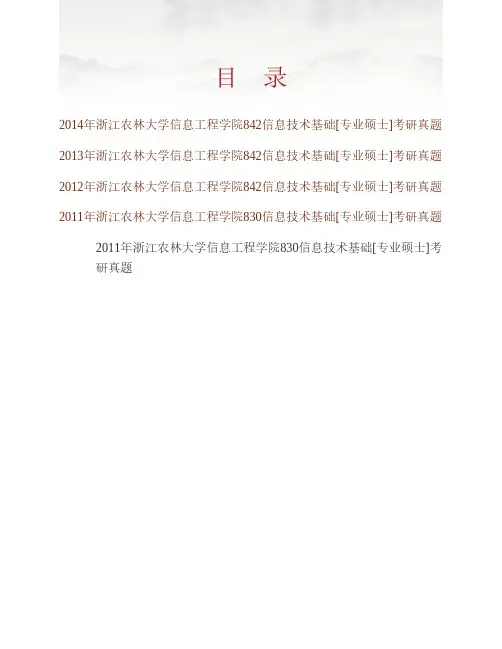 目　录

2014年浙江农林大学信息工程学院842信息技术基础[专业硕士]考研真题

2013年浙江农林大学信息工程学院842信息技术基础[专业硕士]考研真题

2012年浙江农林大学信息工程学院842信息技术基础[专业硕士]考研真题

2011年浙江农林大学信息工程学院830信息技术基础[专业硕士]考研真题

2011年浙江农林大学信息工程学院830信息技术基础[专业硕士]考研真题